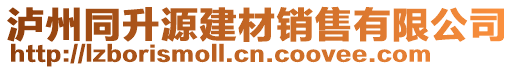 泸州同升源建材销售有限公司
http://lzborismoll.cn.coovee.com